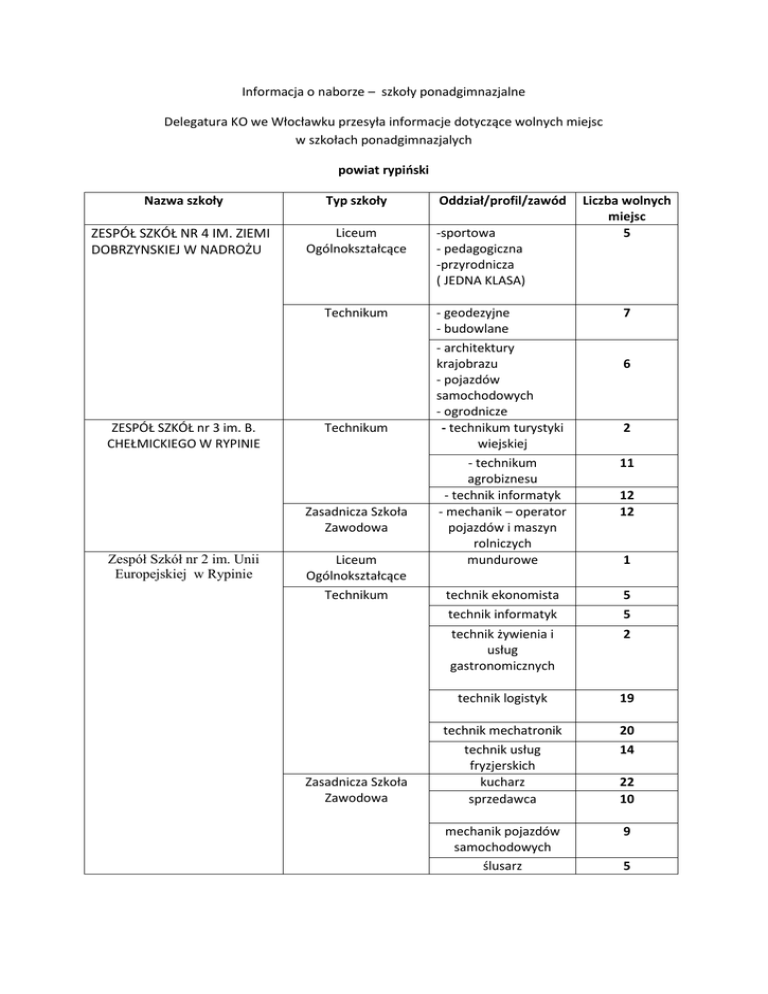 Informacja o naborze – szkoły ponadgimnazjalne

Delegatura KO we Włocławku przesyła informacje dotyczące wolnych miejsc w szkołach ponadgimnazjalych

powiat rypiński

| Nazwa szkoły | Typ szkoły | Oddział/profil/zawód | Liczba wolnych miejsc |
|---|---|---|---|
| ZESPÓŁ SZKÓŁ NR 4 IM. ZIEMI DOBRZYNSKIEJ W NADROŻU | Liceum Ogólnokształcące | -sportowa - pedagogiczna -przyrodnicza ( JEDNA KLASA) | 5 |
| | Technikum | - geodezyjne - budowlane | 7 |
| | | - architektury krajobrazu - pojazdów samochodowych - ogrodnicze | 6 |
| ZESPÓŁ SZKÓŁ nr 3 im. B. CHEŁMICKIEGO W RYPINIE | Technikum | - technikum turystyki wiejskiej | 2 |
| | | - technikum agrobiznesu | 11 |
| | | - technik informatyk | 12 |
| | Zasadnicza Szkoła Zawodowa | - mechanik – operator pojazdów i maszyn rolniczych | 12 |
| Zespół Szkół nr 2 im. Unii Europejskiej w Rypinie | Liceum Ogólnokształcące | mundurowe | 1 |
| | Technikum | technik ekonomista | 5 |
| | | technik informatyk | 5 |
| | | technik żywienia i usług gastronomicznych | 2 |
| | | technik logistyk | 19 |
| | | technik mechatronik | 20 |
| | | technik usług fryzjerskich | 14 |
| | Zasadnicza Szkoła Zawodowa | kucharz | 22 |
| | | sprzedawca | 10 |
| | | mechanik pojazdów samochodowych | 9 |
| | | ślusarz | 5 |